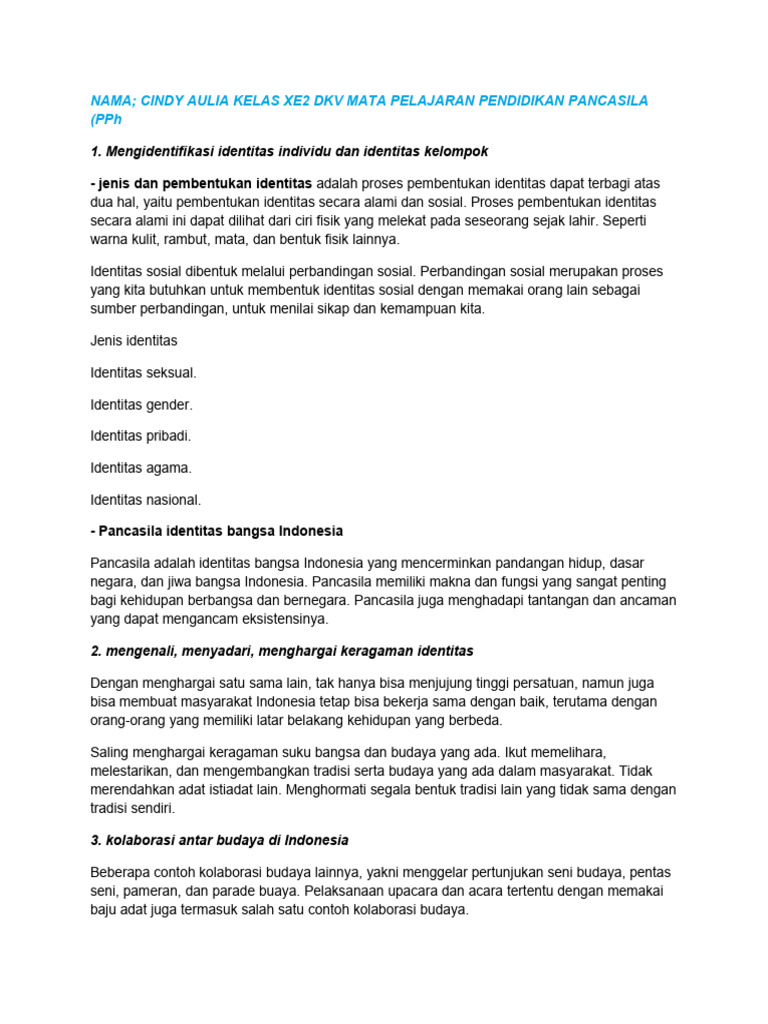 NAMA; CINDY AULIA KELAS XE2 DKV MATA PELAJARAN PENDIDIKAN PANCASILA (PPh

1. Mengidentifikasi identitas individu dan identitas kelompok

- jenis dan pembentukan identitas adalah proses pembentukan identitas dapat terbagi atas dua hal, yaitu pembentukan identitas secara alami dan sosial. Proses pembentukan identitas secara alami ini dapat dilihat dari ciri fisik yang melekat pada seseorang sejak lahir. Seperti warna kulit, rambut, mata, dan bentuk fisik lainnya.

Identitas sosial dibentuk melalui perbandingan sosial. Perbandingan sosial merupakan proses yang kita butuhkan untuk membentuk identitas sosial dengan memakai orang lain sebagai sumber perbandingan, untuk menilai sikap dan kemampuan kita.

Jenis identitas

Identitas seksual.

Identitas gender.

Identitas pribadi.

Identitas agama.

Identitas nasional.

- Pancasila identitas bangsa Indonesia

Pancasila adalah identitas bangsa Indonesia yang mencerminkan pandangan hidup, dasar negara, dan jiwa bangsa Indonesia. Pancasila memiliki makna dan fungsi yang sangat penting bagi kehidupan berbangsa dan bernegara. Pancasila juga menghadapi tantangan dan ancaman yang dapat mengancam eksistensinya.

2. mengenali, menyadari, menghargai keragaman identitas

Dengan menghargai satu sama lain, tak hanya bisa menjujung tinggi persatuan, namun juga bisa membuat masyarakat Indonesia tetap bisa bekerja sama dengan baik, terutama dengan orang-orang yang memiliki latar belakang kehidupan yang berbeda.

Saling menghargai keragaman suku bangsa dan budaya yang ada. Ikut memelihara, melestarikan, dan mengembangkan tradisi serta budaya yang ada dalam masyarakat. Tidak merendahkan adat istiadat lain. Menghormati segala bentuk tradisi lain yang tidak sama dengan tradisi sendiri.

3. kolaborasi antar budaya di Indonesia

Beberapa contoh kolaborasi budaya lainnya, yakni menggelar pertunjukan seni budaya, pentas seni, pameran, dan parade buaya. Pelaksanaan upacara dan acara tertentu dengan memakai baju adat juga termasuk salah satu contoh kolaborasi budaya.